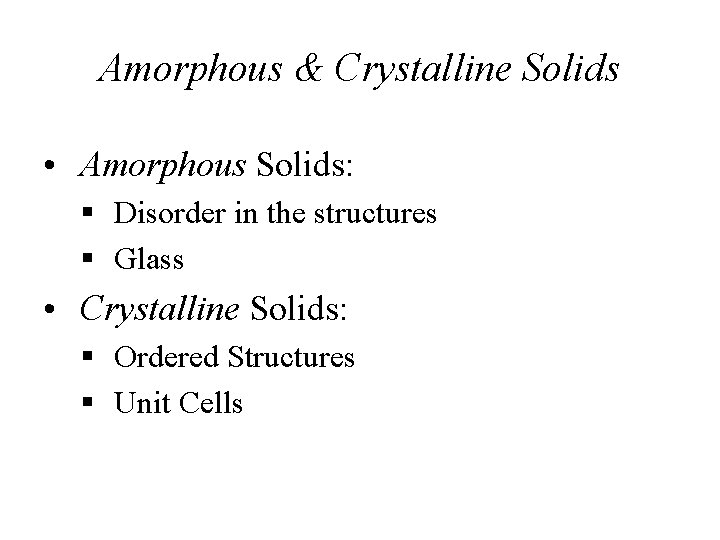 Amorphous & Crystalline Solids

• Amorphous Solids:
 ▪ Disorder in the structures
 ▪ Glass
• Crystalline Solids:
 ▪ Ordered Structures
 ▪ Unit Cells